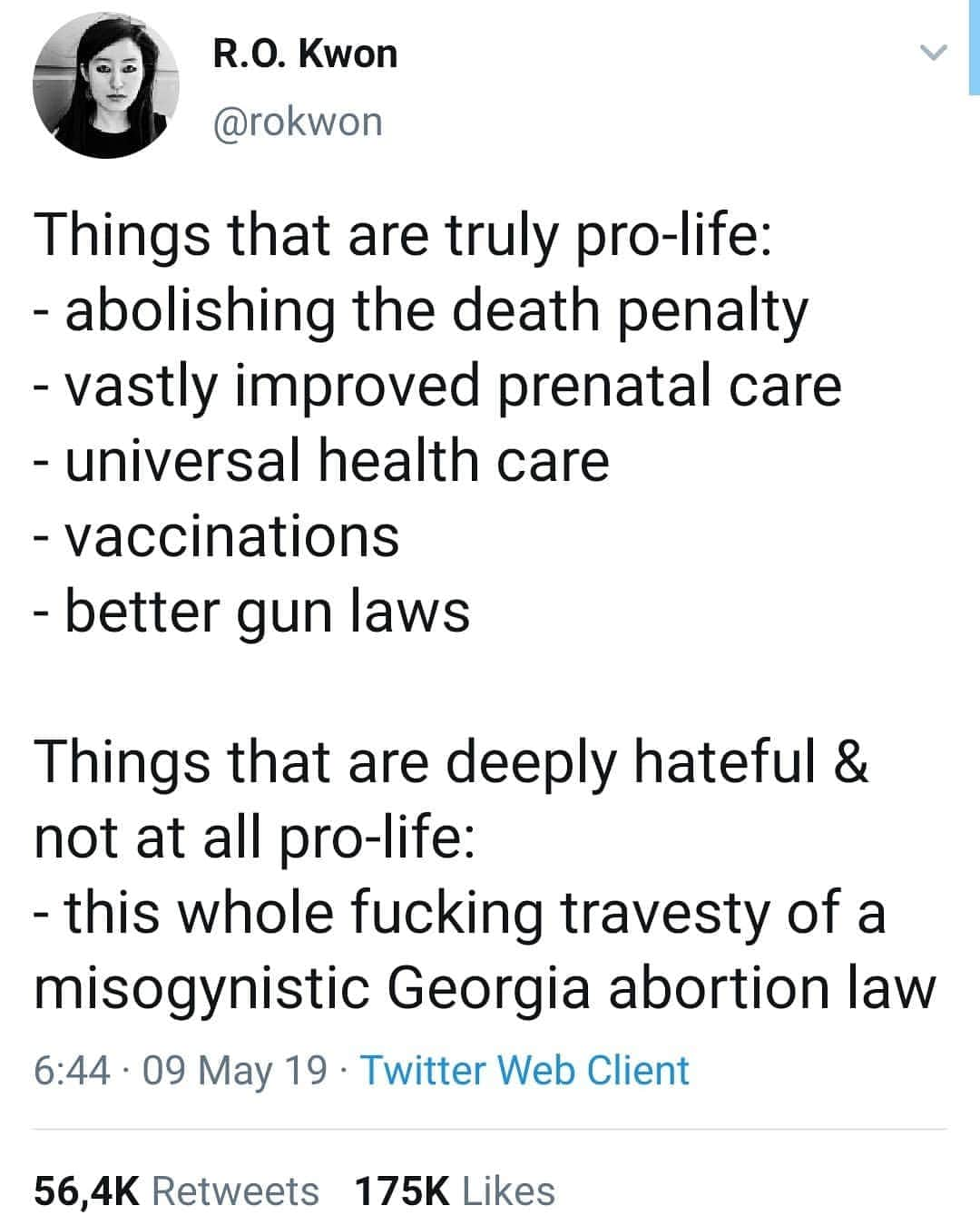 R.O. Kwon
@rokwon

Things that are truly pro-life:
- abolishing the death penalty
- vastly improved prenatal care
- universal health care
- vaccinations
- better gun laws

Things that are deeply hateful & not at all pro-life:
- this whole fucking travesty of a misogynistic Georgia abortion law

6:44 · 09 May 19 · Twitter Web Client

56,4K Retweets 175K Likes